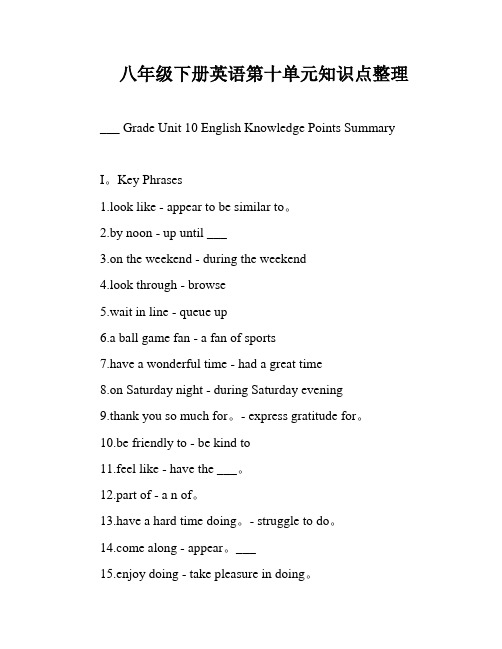 八年级下册英语第十单元知识点整理

___ Grade Unit 10 English Knowledge Points Summary

I。Key Phrases

1.look like - appear to be similar to。

2.by noon - up until ___

3.on the weekend - during the weekend

4.look through - browse

5.wait in line - queue up

6.a ball game fan - a fan of sports

7.have a wonderful time - had a great time

8.on Saturday night - during Saturday evening

9.thank you so much for。- express gratitude for。

10.be friendly to - be kind to

11.feel like - have the ___。

12.part of - a n of。

13.have a hard time doing。- struggle to do。

14.come along - appear。___

15.enjoy doing - take pleasure in doing。